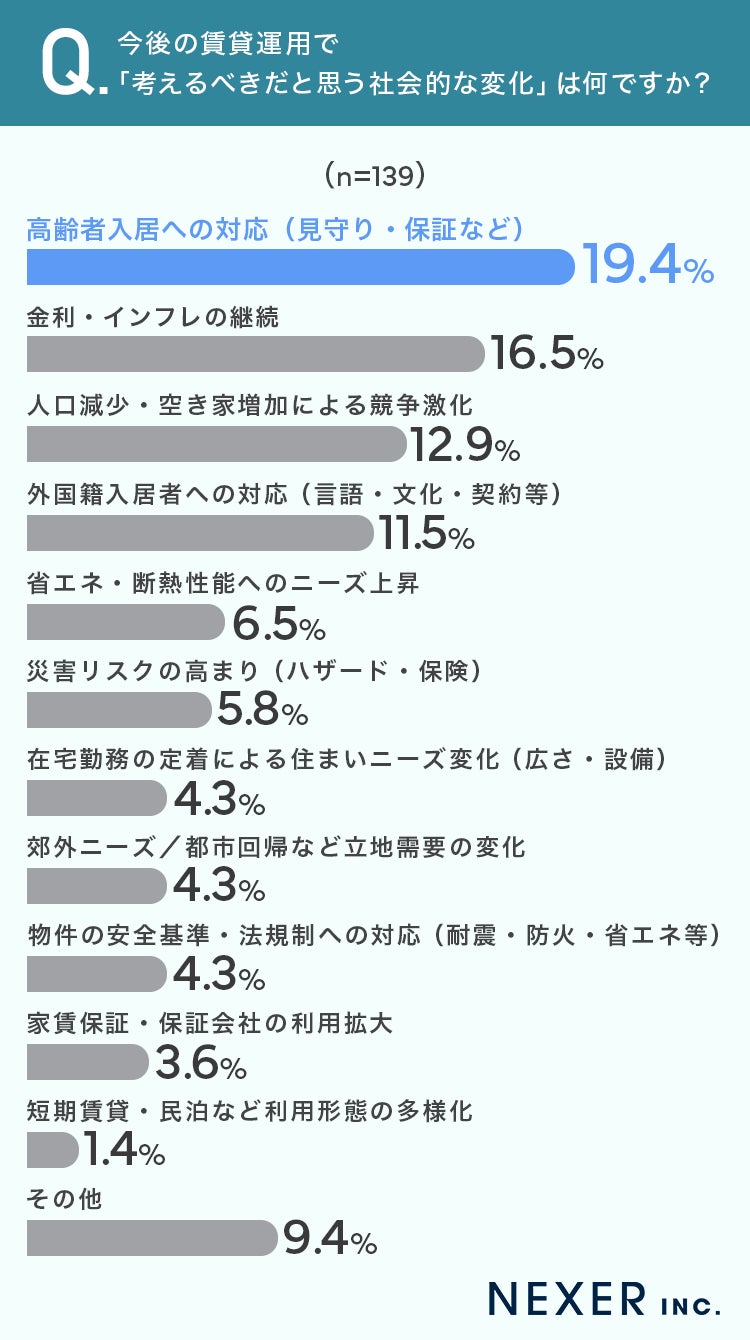 Q. 今後の賃貸運用で「考えるべきだと思う社会的な変化」は何ですか？

（n=139）

高齢者入居への対応（見守り・保証など）
19.4%

金利・インフレの継続
16.5%

人口減少・空き家増加による競争激化
12.9%

外国籍入居者への対応（言語・文化・契約等）
11.5%

省エネ・断熱性能へのニーズ上昇
6.5%

災害リスクの高まり（ハザード・保険）
5.8%

在宅勤務の定着による住まいニーズ変化（広さ・設備）
4.3%

郊外ニーズ／都市回帰など立地需要の変化
4.3%

物件の安全基準・法規制への対応（耐震・防火・省エネ等）
4.3%

家賃保証・保証会社の利用拡大
3.6%

短期賃貸・民泊など利用形態の多様化
1.4%

その他
9.4%

NEXER INC.